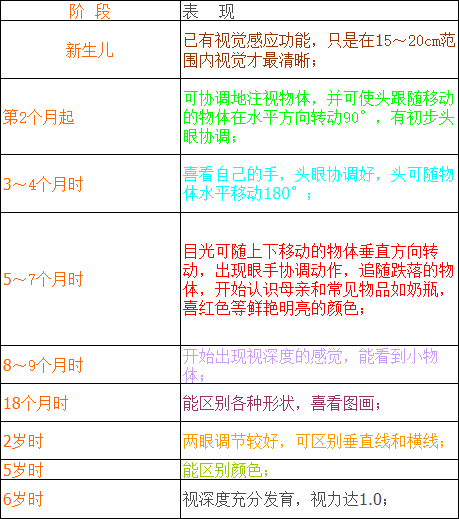 | 阶 段 | 表 现 |
|---|---|
| 新生儿 | 已有视觉感应功能，只是在15～20cm范围内视觉才最清晰； |
| 第2个月起 | 可协调地注视物体，并可使头跟随移动的物体在水平方向转动90°，有初步头眼协调； |
| 3～4个月时 | 喜看自己的手，头眼协调好，头可随物体水平移动180°； |
| 5～7个月时 | 目光可随上下移动的物体垂直方向转动，出现眼手协调动作，追随跌落的物体，开始认识母亲和常见物品如奶瓶，喜红色等鲜艳明亮的颜色； |
| 8～9个月时 | 开始出现视深度的感觉，能看到小物体； |
| 18个月时 | 能区别各种形状，喜看图画； |
| 2岁时 | 两眼调节较好，可区别垂直线和横线； |
| 5岁时 | 能区别颜色； |
| 6岁时 | 视深度充分发育，视力达1.0； |